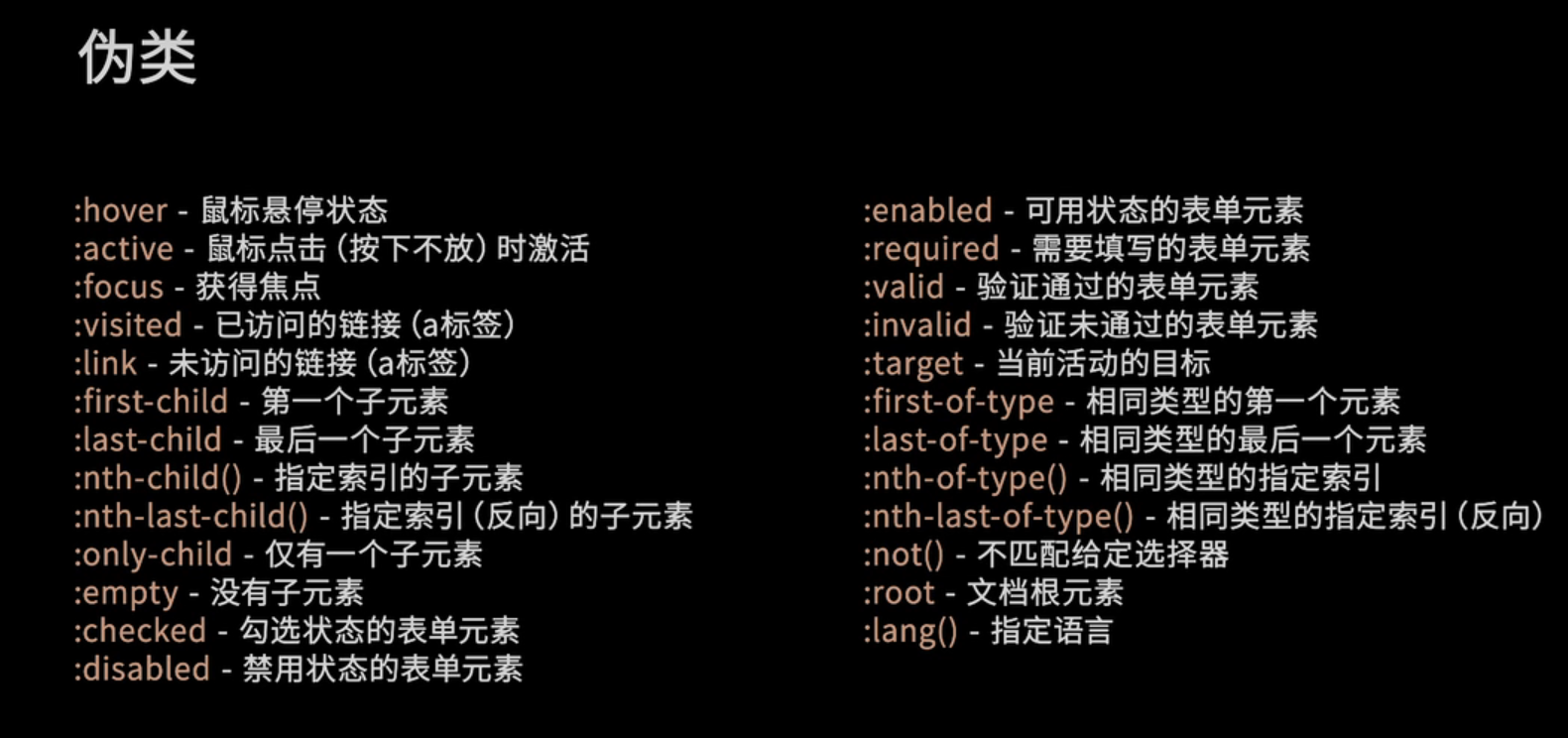 伪类

:hover - 鼠标悬停状态
:active - 鼠标点击（按下不放）时激活
:focus - 获得焦点
:visited - 已访问的链接（a标签）
:link - 未访问的链接（a标签）
:first-child - 第一个子元素
:last-child - 最后一个子元素
:nth-child() - 指定索引的子元素
:nth-last-child() - 指定索引（反向）的子元素
:only-child - 仅有一个子元素
:empty - 没有子元素
:checked - 勾选状态的表单元素
:disabled - 禁用状态的表单元素

:enabled - 可用状态的表单元素
:required - 需要填写的表单元素
:valid - 验证通过的表单元素
:invalid - 验证未通过的表单元素
:target - 当前活动的目标
:first-of-type - 相同类型的第一个元素
:last-of-type - 相同类型的最后一个元素
:nth-of-type() - 相同类型的指定索引
:nth-last-of-type() - 相同类型的指定索引（反向）
:not() - 不匹配给定选择器
:root - 文档根元素
:lang() - 指定语言